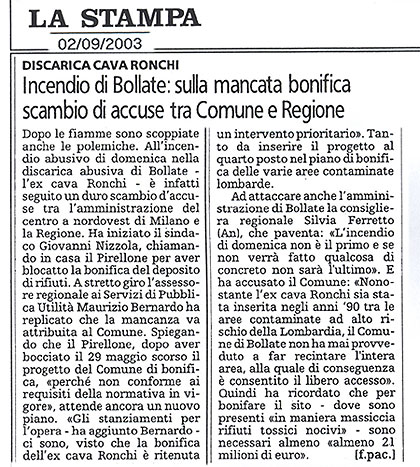 LA STAMPA
02/09/2003

DISCARICA CAVA RONCHI
Incendio di Bollate: sulla mancata bonifica scambio di accuse tra Comune e Regione

Dopo le fiamme sono scoppiate anche le polemiche. All'incendio abusivo di domenica nella discarica abusiva di Bollate - l'ex cava Ronchi - è infatti seguito un duro scambio d'accuse tra l'amministrazione del centro a nordovest di Milano e la Regione. Ha iniziato il sindaco Giovanni Nizzola, chiamando in casa il Pirellone per aver blocatto la bonifica del deposito di rifiuti. A stretto giro l'assessore regionale ai Servizi di Pubblica Utilità Maurizio Bernardo ha replicato che la mancanza va attribuita al Comune. Spiegando che il Pirellone, dopo aver bocciato il 29 maggio scorso il progetto del Comune di bonifica, «perché non conforme ai requisiti della normativa in vigore», attende ancora un nuovo piano. «Gli stanziamenti per l'opera - ha aggiunto Bernardo - ci sono, visto che la bonifica dell'ex cava Ronchi è ritenuta un intervento prioritario». Tanto da inserire il progetto al quarto posto nel piano di bonifica delle varie aree contaminate lombarde.

Ad attaccare anche l'amministrazione di Bollate la consigliera regionale Silvia Ferretto (An), che paventa: «L'incendio di domenica non è il primo e se non verrà fatto qualcosa di concreto non sarà l'ultimo». E ha accusato il Comune: «Nonostante l'ex cava Ronchi sia stata inserita negli anni '90 tra le aree contaminate ad alto rischio della Lombardia, il Comune di Bollate non ha mai provveduto a far recintare l'intera area, alla quale di conseguenza è consentito il libero accesso». Quindi ha ricordato che per bonifare il sito - dove sono presenti «in maniera massiccia rifiuti tossici nocivi» - sono necessari almeno «almeno 21 milioni di euro». [f.pac.]